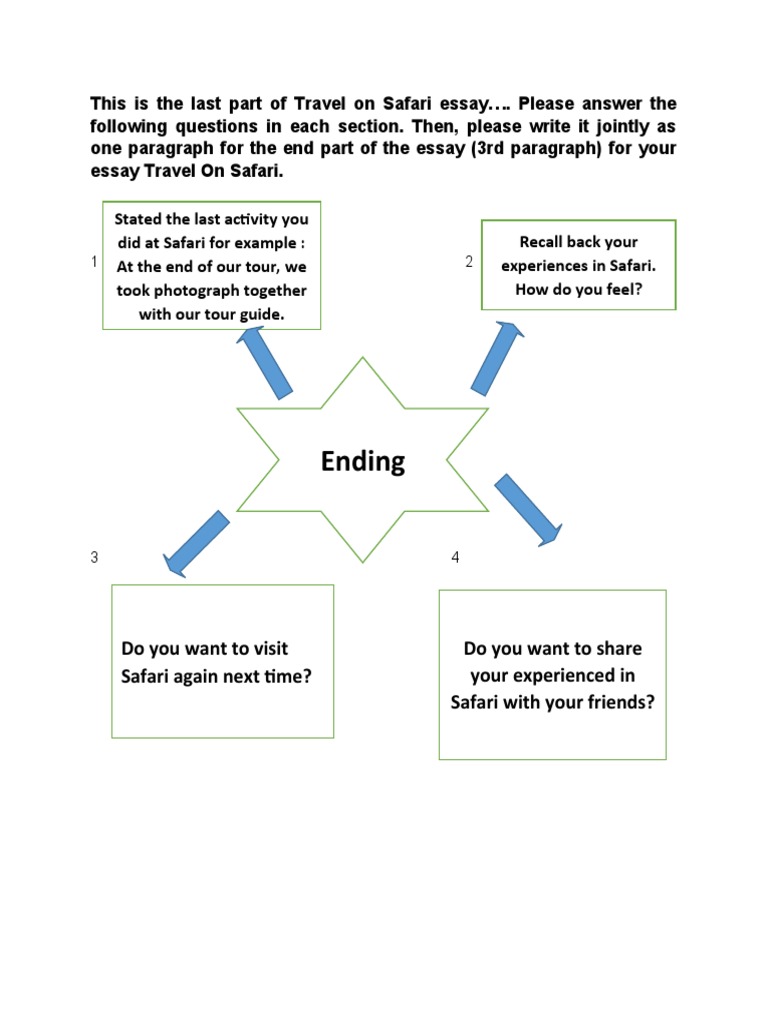 This is the last part of Travel on Safari essay…. Please answer the following questions in each section. Then, please write it jointly as one paragraph for the end part of the essay (3rd paragraph) for your essay Travel On Safari.

1

Stated the last activity you did at Safari for example : At the end of our tour, we took photograph together with our tour guide.

2

Recall back your experiences in Safari. How do you feel?

Ending

3

Do you want to visit Safari again next time?

4

Do you want to share your experienced in Safari with your friends?